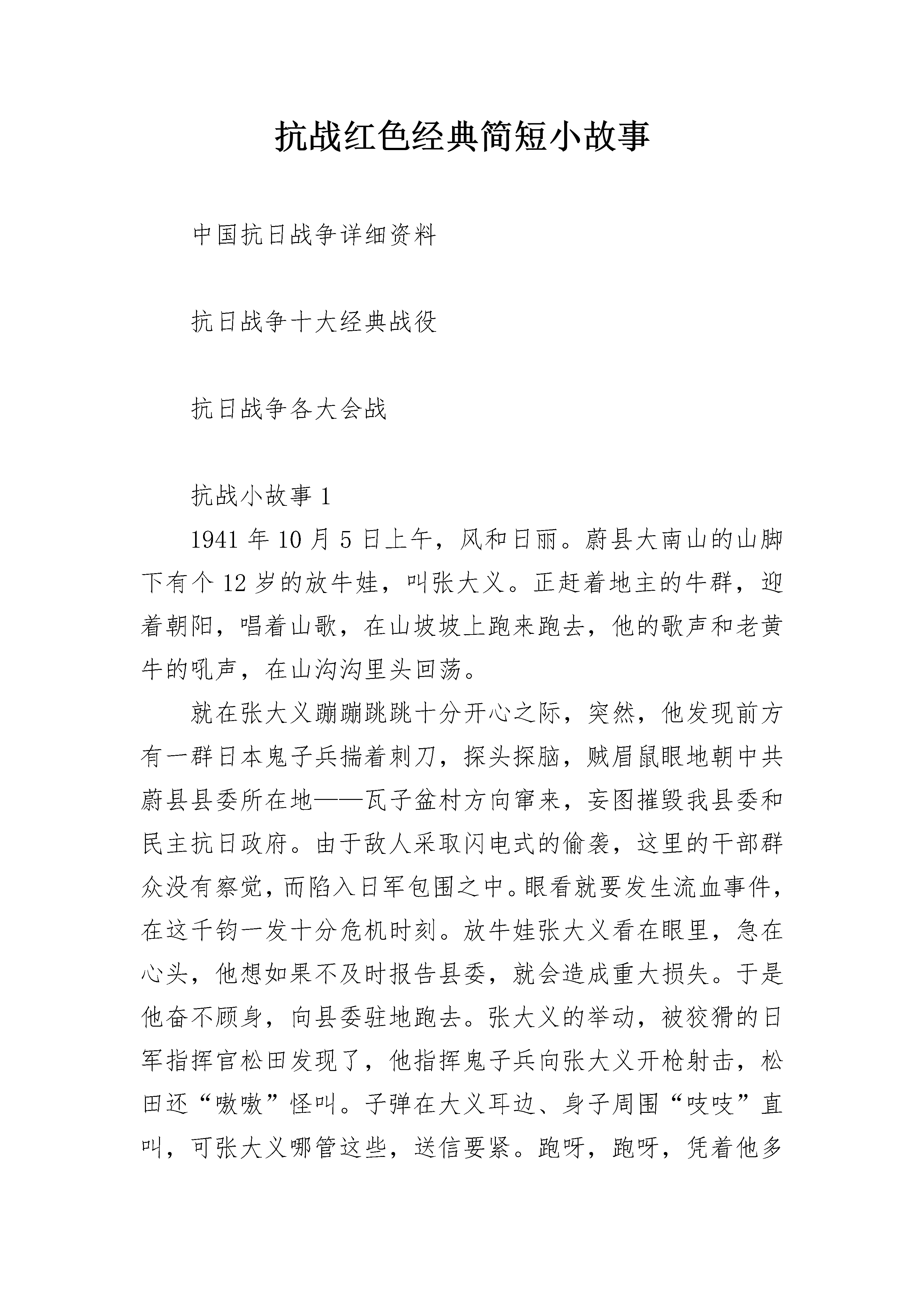 抗战红色经典简短小故事

中国抗日战争详细资料

抗日战争十大经典战役

抗日战争各大会战

抗战小故事 1

1941 年 10 月 5 日上午，风和日丽。蔚县大南山的山脚下有个 12 岁的放牛娃，叫张大义。正赶着地主的牛群，迎着朝阳，唱着山歌，在山坡坡上跑来跑去，他的歌声和老黄牛的吼声，在山沟沟里头回荡。

就在张大义蹦蹦跳跳十分开心之际，突然，他发现前方有一群日本鬼子兵揣着刺刀，探头探脑，贼眉鼠眼地朝中共蔚县县委所在地——瓦子盆村方向窜来，妄图摧毁我县委和民主抗日政府。由于敌人采取闪电式的偷袭，这里的干部群众没有察觉，而陷入日军包围之中。眼看就要发生流血事件，在这千钧一发十分危机时刻。放牛娃张大义看在眼里，急在心头，他想如果不及时报告县委，就会造成重大损失。于是他奋不顾身，向县委驻地跑去。张大义的举动，被狡猾的日军指挥官松田发现了，他指挥鬼子兵向张大义开枪射击，松田还“嗷嗷”怪叫。子弹在大义耳边、身子周围“吱吱”直叫，可张大义哪管这些，送信要紧。跑呀，跑呀，凭着他多